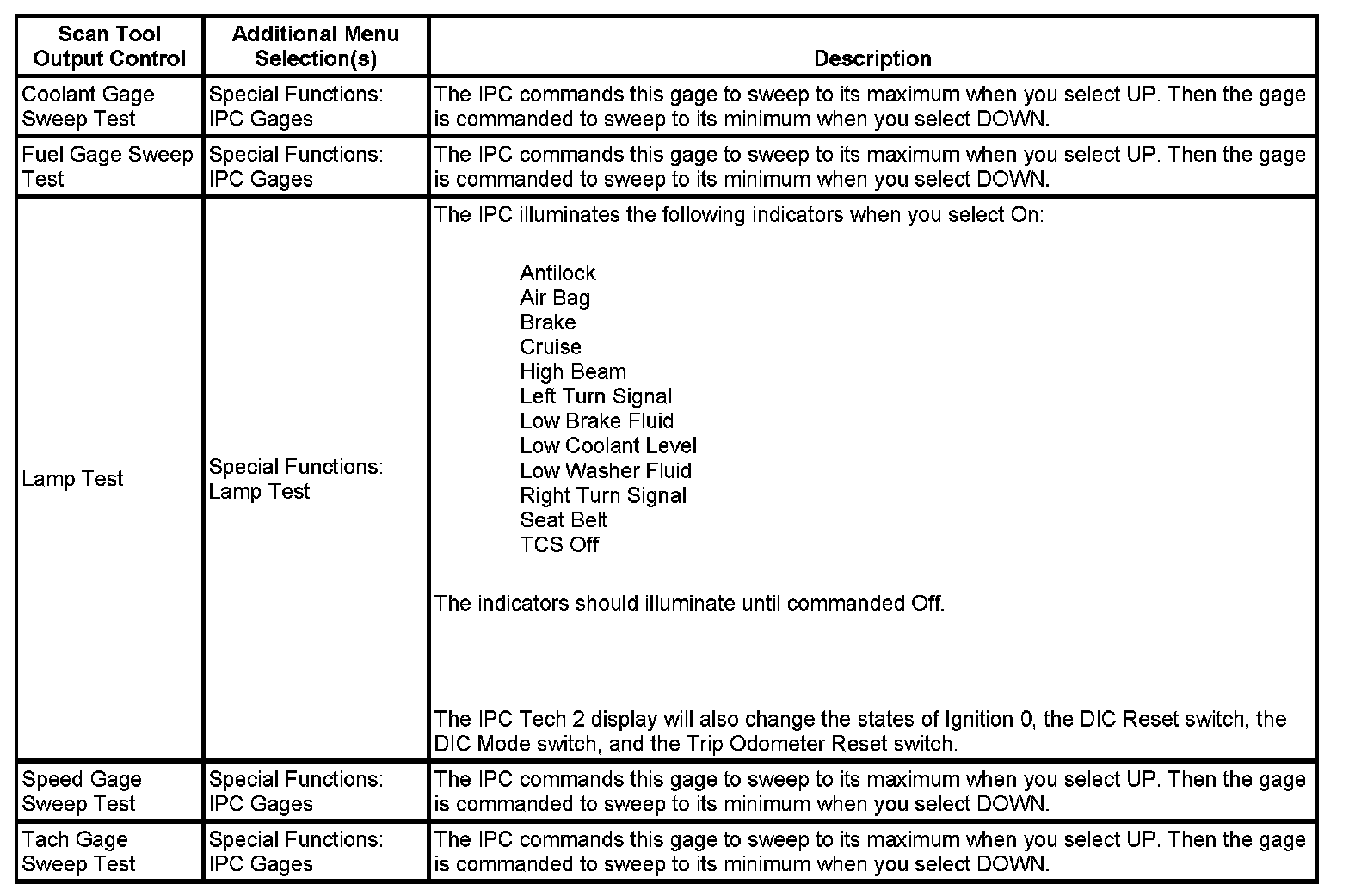 | Scan Tool Output Control | Additional Menu Selection(s) | Description |
|---|---|---|
| Coolant Gage Sweep Test | Special Functions: IPC Gages | The IPC commands this gage to sweep to its maximum when you select UP. Then the gage is commanded to sweep to its minimum when you select DOWN. |
| Fuel Gage Sweep Test | Special Functions: IPC Gages | The IPC commands this gage to sweep to its maximum when you select UP. Then the gage is commanded to sweep to its minimum when you select DOWN. |
| Lamp Test | Special Functions: Lamp Test | The IPC illuminates the following indicators when you select On: Antilock Air Bag Brake Cruise High Beam Left Turn Signal Low Brake Fluid Low Coolant Level Low Washer Fluid Right Turn Signal Seat Belt TCS Off The indicators should illuminate until commanded Off. The IPC Tech 2 display will also change the states of Ignition 0, the DIC Reset switch, the DIC Mode switch, and the Trip Odometer Reset switch. |
| Speed Gage Sweep Test | Special Functions: IPC Gages | The IPC commands this gage to sweep to its maximum when you select UP. Then the gage is commanded to sweep to its minimum when you select DOWN. |
| Tach Gage Sweep Test | Special Functions: IPC Gages | The IPC commands this gage to sweep to its maximum when you select UP. Then the gage is commanded to sweep to its minimum when you select DOWN. |